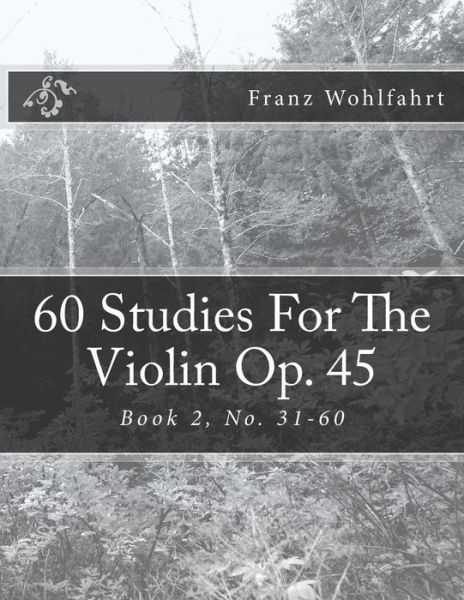 Franz Wohlfahrt

60 Studies For The Violin Op. 45

Book 2, No. 31-60